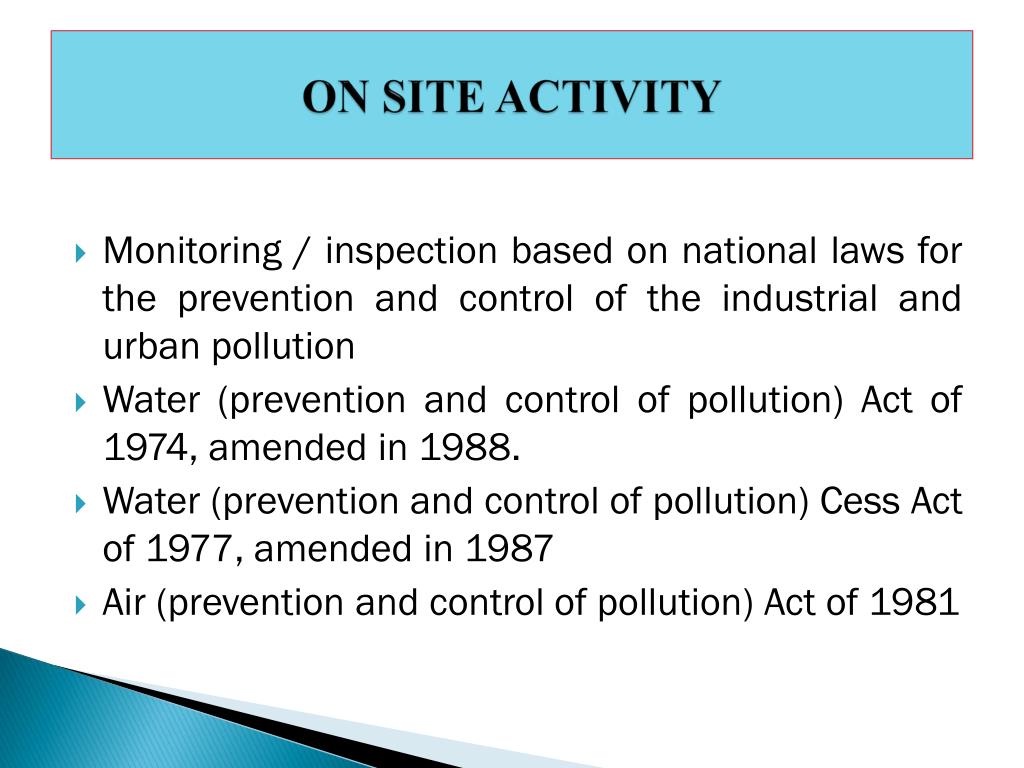 ON SITE ACTIVITY

Monitoring / inspection based on national laws for the prevention and control of the industrial and urban pollution

Water (prevention and control of pollution) Act of 1974, amended in 1988.

Water (prevention and control of pollution) Cess Act of 1977, amended in 1987

Air (prevention and control of pollution) Act of 1981